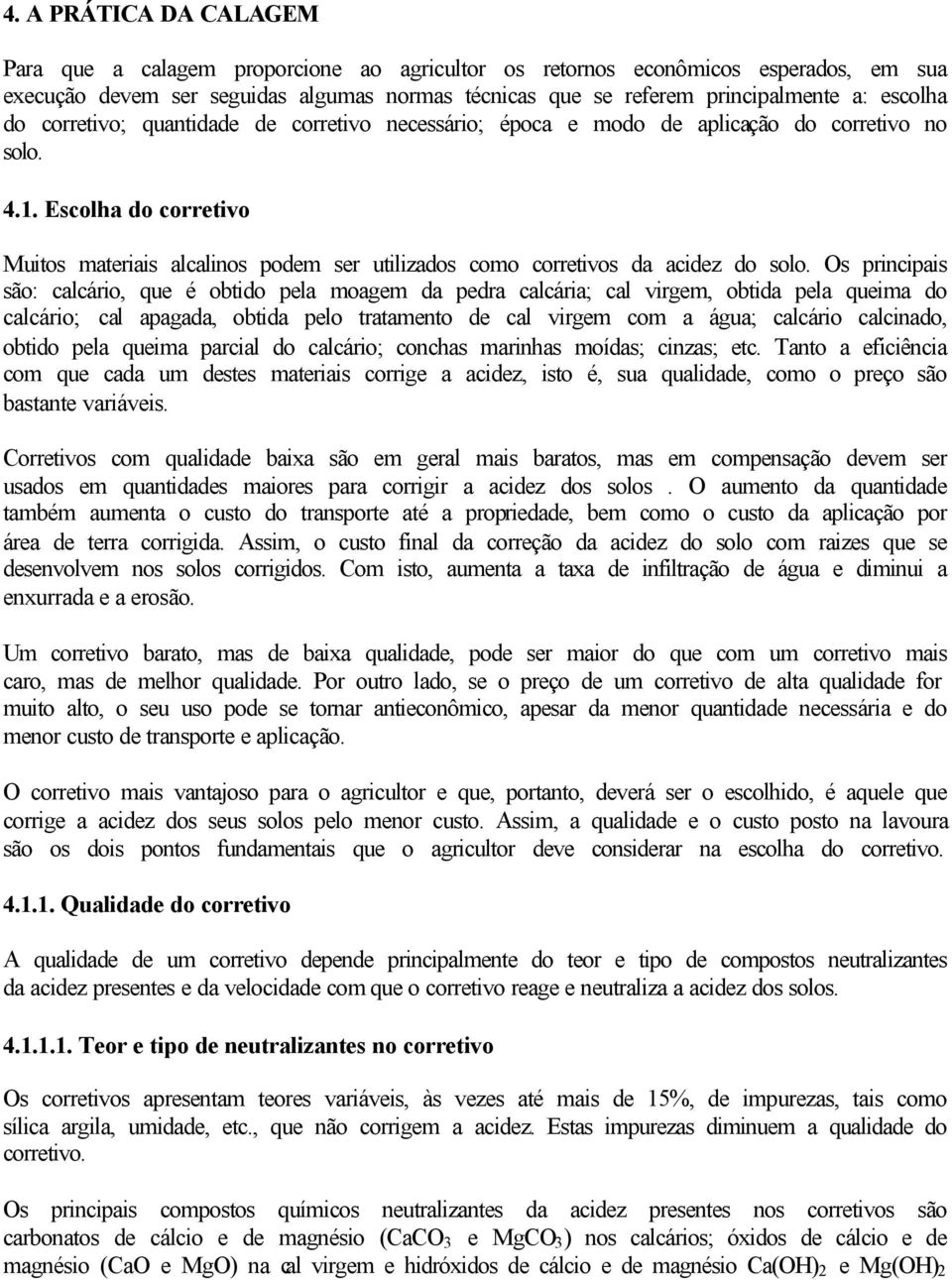 4. A PRÁTICA DA CALAGEM

Para que a calagem proporcione ao agricultor os retornos econômicos esperados, em sua execução devem ser seguidas algumas normas técnicas que se referem principalmente a: escolha do corretivo; quantidade de corretivo necessário; época e modo de aplicação do corretivo no solo.

4.1. Escolha do corretivo

Muitos materiais alcalinos podem ser utilizados como corretivos da acidez do solo. Os principais são: calcário, que é obtido pela moagem da pedra calcária; cal virgem, obtida pela queima do calcário; cal apagada, obtida pelo tratamento de cal virgem com a água; calcário calcinado, obtido pela queima parcial do calcário; conchas marinhas moídas; cinzas; etc. Tanto a eficiência com que cada um destes materiais corrige a acidez, isto é, sua qualidade, como o preço são bastante variáveis.

Corretivos com qualidade baixa são em geral mais baratos, mas em compensação devem ser usados em quantidades maiores para corrigir a acidez dos solos . O aumento da quantidade também aumenta o custo do transporte até a propriedade, bem como o custo da aplicação por área de terra corrigida. Assim, o custo final da correção da acidez do solo com raizes que se desenvolvem nos solos corrigidos. Com isto, aumenta a taxa de infiltração de água e diminui a enxurrada e a erosão.

Um corretivo barato, mas de baixa qualidade, pode ser maior do que com um corretivo mais caro, mas de melhor qualidade. Por outro lado, se o preço de um corretivo de alta qualidade for muito alto, o seu uso pode se tornar antieconômico, apesar da menor quantidade necessária e do menor custo de transporte e aplicação.

O corretivo mais vantajoso para o agricultor e que, portanto, deverá ser o escolhido, é aquele que corrige a acidez dos seus solos pelo menor custo. Assim, a qualidade e o custo posto na lavoura são os dois pontos fundamentais que o agricultor deve considerar na escolha do corretivo.

4.1.1. Qualidade do corretivo

A qualidade de um corretivo depende principalmente do teor e tipo de compostos neutralizantes da acidez presentes e da velocidade com que o corretivo reage e neutraliza a acidez dos solos.

4.1.1.1. Teor e tipo de neutralizantes no corretivo

Os corretivos apresentam teores variáveis, às vezes até mais de 15%, de impurezas, tais como sílica argila, umidade, etc., que não corrigem a acidez. Estas impurezas diminuem a qualidade do corretivo.

Os principais compostos químicos neutralizantes da acidez presentes nos corretivos são carbonatos de cálcio e de magnésio ($CaCO_3$ e $MgCO_3$) nos calcários; óxidos de cálcio e de magnésio (CaO e MgO) na cal virgem e hidróxidos de cálcio e de magnésio $Ca(OH)_2$ e $Mg(OH)_2$